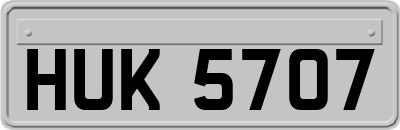 HUK 5707